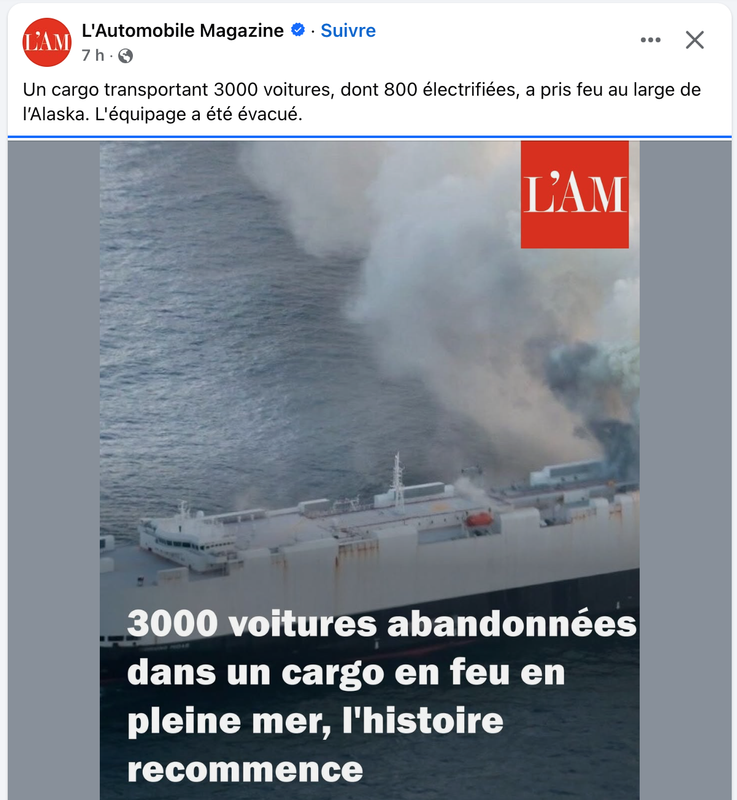 L'AM

L'Automobile Magazine · Suivre

7 h ·

Un cargo transportant 3000 voitures, dont 800 électrifiées, a pris feu au large de l'Alaska. L'équipage a été évacué.

L'AM

3000 voitures abandonnées dans un cargo en feu en pleine mer, l'histoire recommence